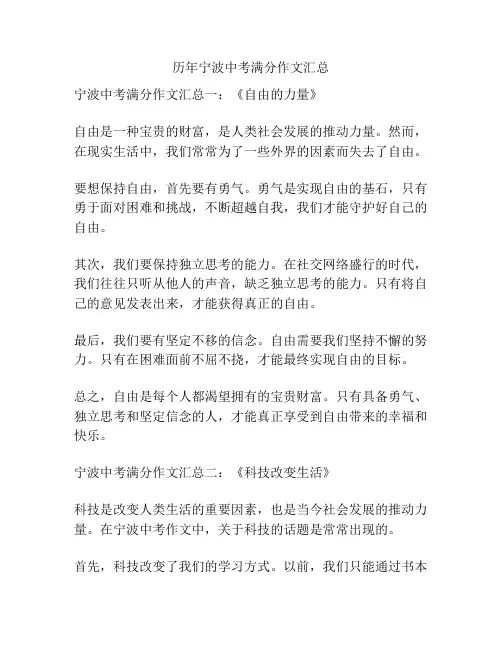 历年宁波中考满分作文汇总

宁波中考满分作文汇总一：《自由的力量》

自由是一种宝贵的财富，是人类社会发展的推动力量。然而，在现实生活中，我们常常为了一些外界的因素而失去了自由。

要想保持自由，首先要有勇气。勇气是实现自由的基石，只有勇于面对困难和挑战，不断超越自我，我们才能守护好自己的自由。

其次，我们要保持独立思考的能力。在社交网络盛行的时代，我们往往只听从他人的声音，缺乏独立思考的能力。只有将自己的意见发表出来，才能获得真正的自由。

最后，我们要有坚定不移的信念。自由需要我们坚持不懈的努力。只有在困难面前不屈不挠，才能最终实现自由的目标。

总之，自由是每个人都渴望拥有的宝贵财富。只有具备勇气、独立思考和坚定信念的人，才能真正享受到自由带来的幸福和快乐。

宁波中考满分作文汇总二：《科技改变生活》

科技是改变人类生活的重要因素，也是当今社会发展的推动力量。在宁波中考作文中，关于科技的话题是常常出现的。

首先，科技改变了我们的学习方式。以前，我们只能通过书本